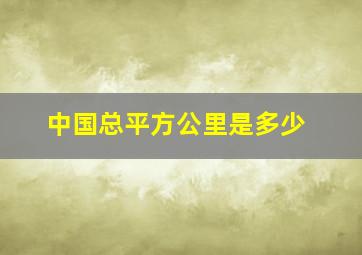 中国总平方公里是多少